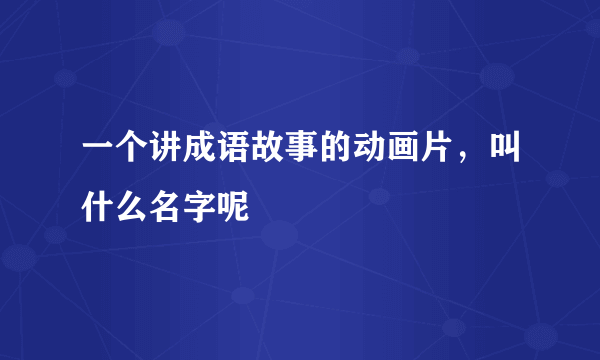 一个讲成语故事的动画片，叫什么名字呢